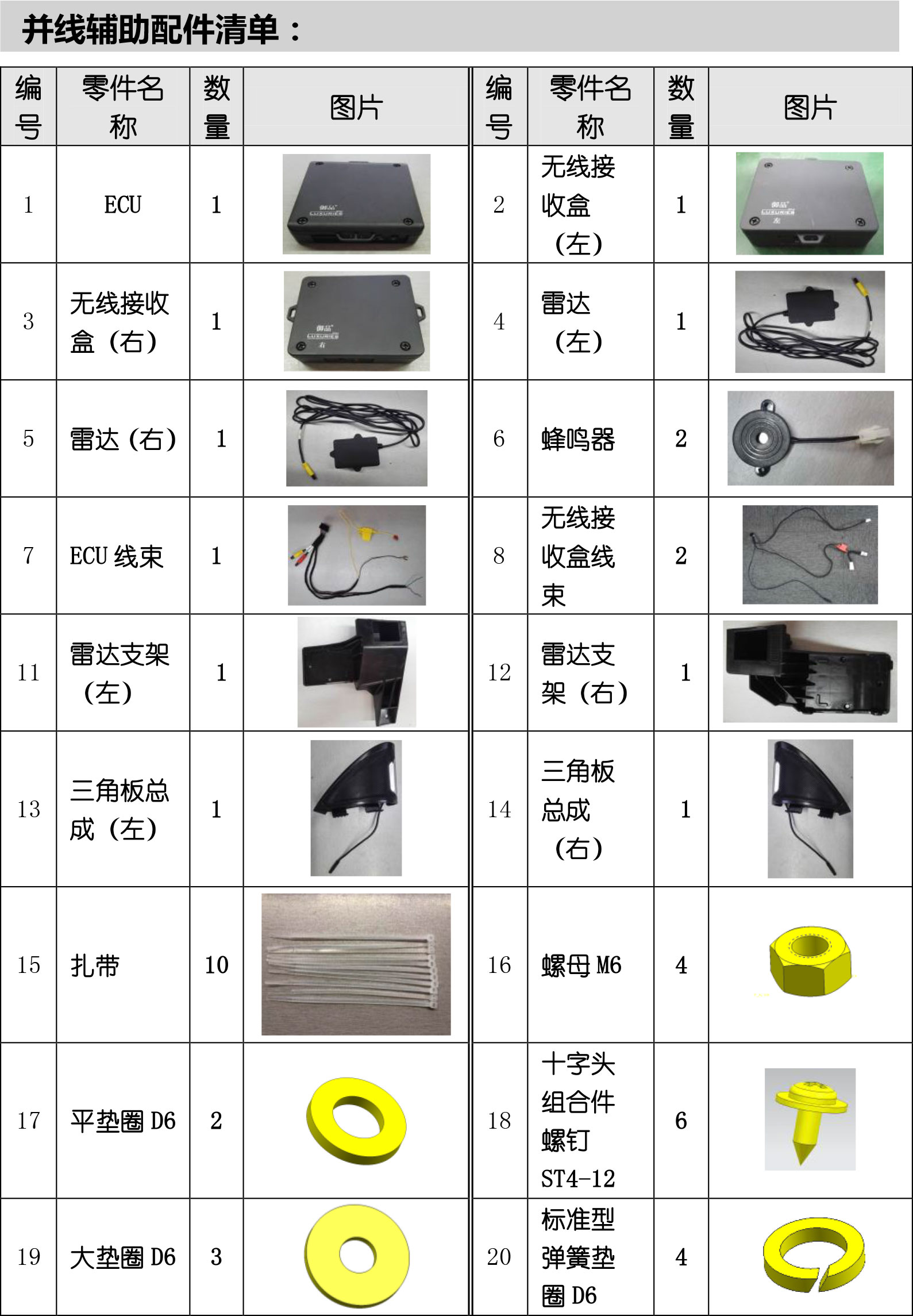 并线辅助配件清单：

| 编号 | 零件名称 | 数量 | 图片 | 编号 | 零件名称 | 数量 | 图片 |
|---|---|---|---|---|---|---|---|
| 1 | ECU | 1 | | 2 | 无线接收盒（左） | 1 | |
| 3 | 无线接收盒（右） | 1 | | 4 | 雷达（左） | 1 | |
| 5 | 雷达（右） | 1 | | 6 | 蜂鸣器 | 2 | |
| 7 | ECU线束 | 1 | | 8 | 无线接收盒线束 | 2 | |
| 11 | 雷达支架（左） | 1 | | 12 | 雷达支架（右） | 1 | |
| 13 | 三角板总成（左） | 1 | | 14 | 三角板总成（右） | 1 | |
| 15 | 扎带 | 10 | | 16 | 螺母M6 | 4 | |
| 17 | 平垫圈D6 | 2 | | 18 | 十字头组合件螺钉ST4-12 | 6 | |
| 19 | 大垫圈D6 | 3 | | 20 | 标准型弹簧垫圈D6 | 4 | |